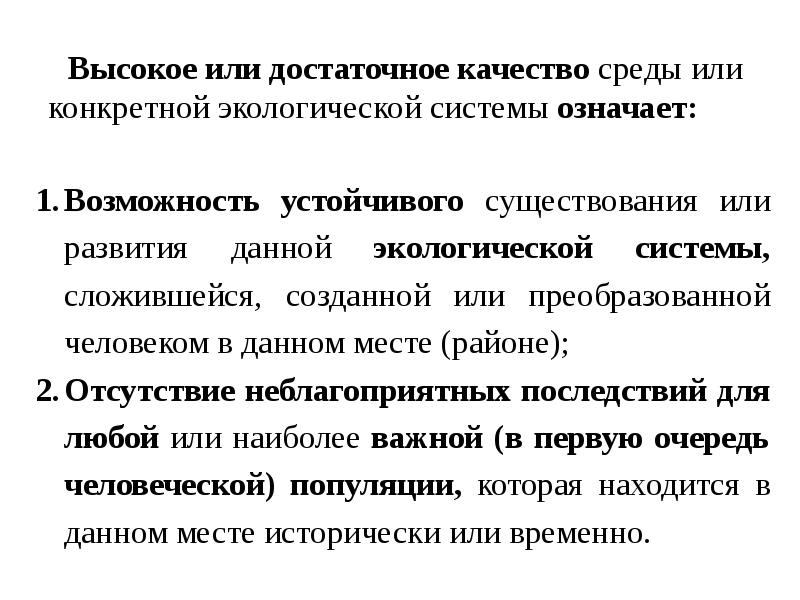 Высокое или достаточное качество среды или конкретной экологической системы означает:

1. Возможность устойчивого существования или развития данной экологической системы, сложившейся, созданной или преобразованной человеком в данном месте (районе);
2. Отсутствие неблагоприятных последствий для любой или наиболее важной (в первую очередь человеческой) популяции, которая находится в данном месте исторически или временно.